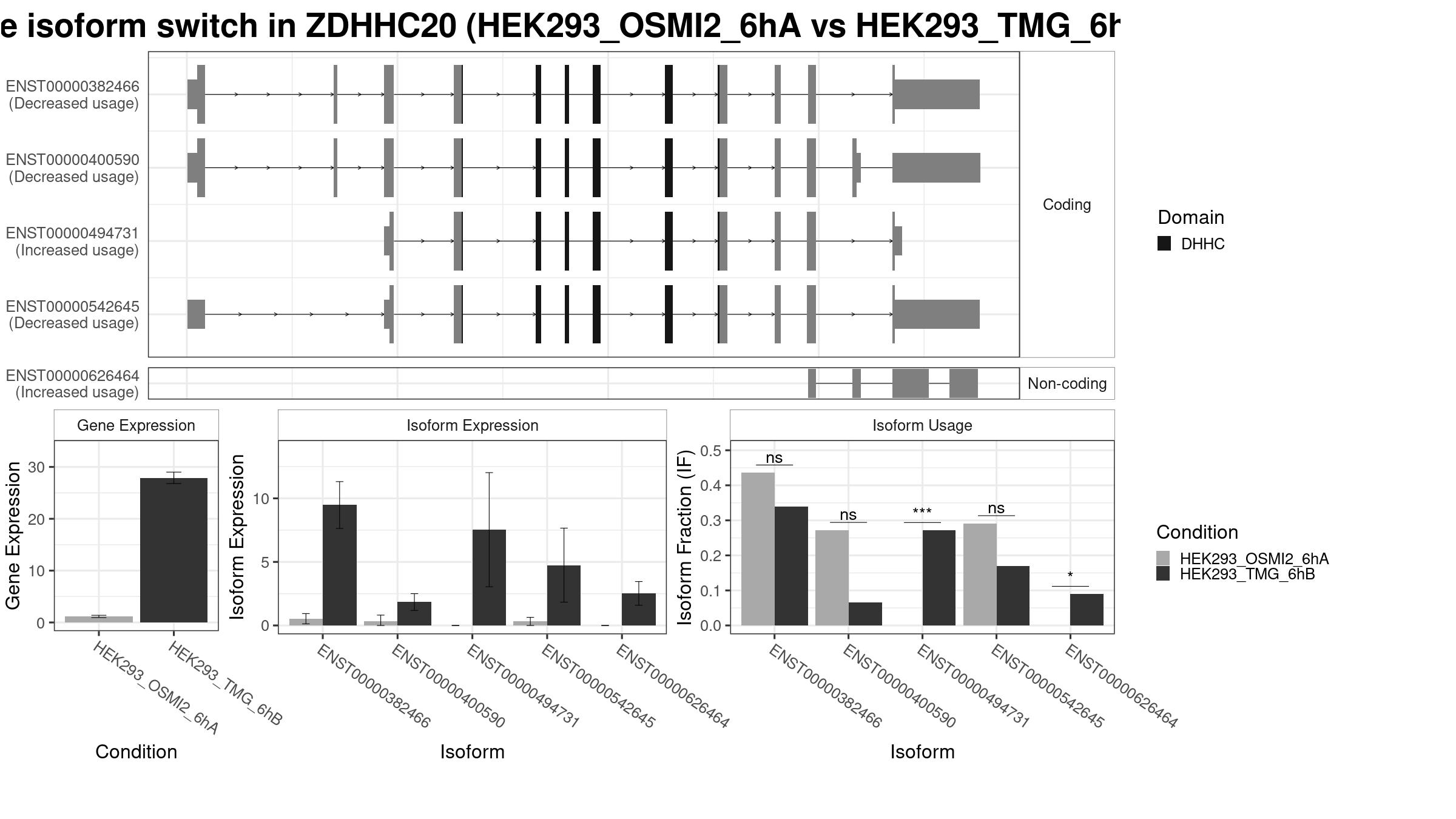 e isoform switch in ZDHHC20 (HEK293_OSMI2_6hA vs HEK293_TMG_6h

ENST00000382466
(Decreased usage)

ENST00000400590
(Decreased usage)

ENST00000494731
(Increased usage)

ENST00000542645
(Decreased usage)

Coding

ENST00000626464
(Increased usage)

Non-coding

Domain
DHHC

Gene Expression

Gene Expression

30
20
10
0

HEK293_OSMI2_6hA
HEK293_TMG_6hB

Condition

Isoform Expression

Isoform Expression

10
5
0

ENST00000382466
ENST00000400590
ENST00000494731
ENST00000542645
ENST00000626464

Isoform

Isoform Usage

Isoform Fraction (IF)

0.5
0.4
0.3
0.2
0.1
0.0

ns
ns
***
ns
*

ENST00000382466
ENST00000400590
ENST00000494731
ENST00000542645
ENST00000626464

Isoform

Condition
HEK293_OSMI2_6hA
HEK293_TMG_6hB